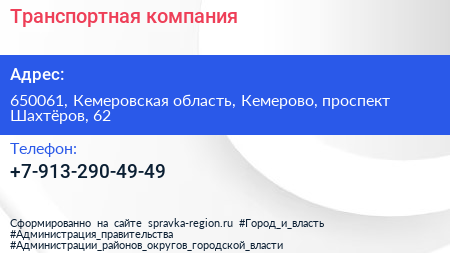 Транспортная компания

Адрес:

650061, Кемеровская область, Кемерово, проспект Шахтёров, 62

Телефон:

+7-913-290-49-49

Сформированно на сайте spravka-region.ru #Город_и_власть #Администрация_правительства #Администрации_районов_округов_городской_власти